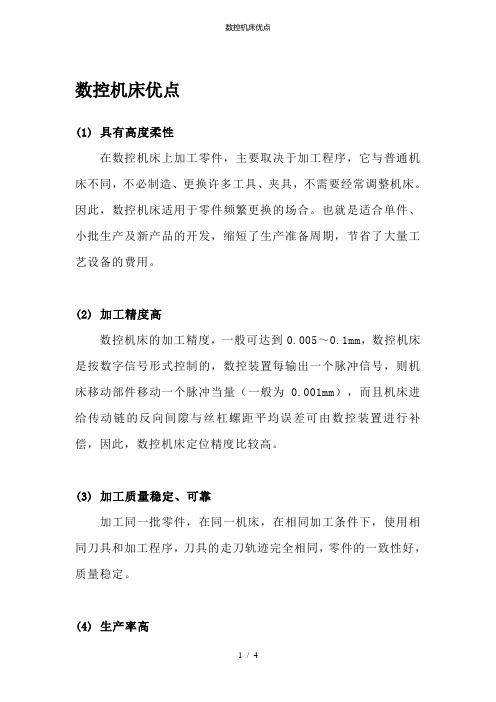 数控机床优点

数控机床优点

(1) 具有高度柔性

在数控机床上加工零件，主要取决于加工程序，它与普通机床不同，不必制造、更换许多工具、夹具，不需要经常调整机床。因此，数控机床适用于零件频繁更换的场合。也就是适合单件、小批生产及新产品的开发，缩短了生产准备周期，节省了大量工艺设备的费用。

(2) 加工精度高

数控机床的加工精度，一般可达到 0.005～0.1mm，数控机床是按数字信号形式控制的，数控装置每输出一个脉冲信号，则机床移动部件移动一个脉冲当量（一般为 0.001mm），而且机床进给传动链的反向间隙与丝杠螺距平均误差可由数控装置进行补偿，因此，数控机床定位精度比较高。

(3) 加工质量稳定、可靠

加工同一批零件，在同一机床，在相同加工条件下，使用相同刀具和加工程序，刀具的走刀轨迹完全相同，零件的一致性好，质量稳定。

(4) 生产率高

1 / 4